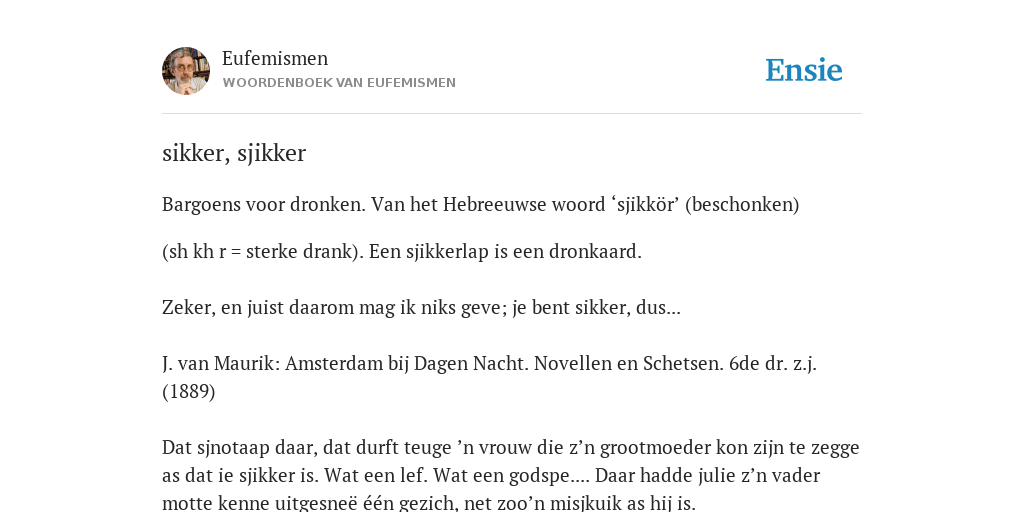 Eufemismen
WOORDENBOEK VAN EUFEMISMEN

Ensie

sikker, sjikker

Bargoens voor dronken. Van het Hebreeuwse woord ‘sjikkör’ (beschonken)

(sh kh r = sterke drank). Een sjikkerlap is een dronkaard.

Zeker, en juist daarom mag ik niks geve; je bent sikker, dus...

J. van Maurik: Amsterdam bij Dagen Nacht. Novellen en Schetsen. 6de dr. z.j. (1889)

Dat sjnotaap daar, dat durft teuge ’n vrouw die z’n grootmoeder kon zijn te zegge as dat ie sjikker is. Wat een lef. Wat een godspe.... Daar hadde julie z’n vader motte kenne uitgesneë één gezich, net zoo’n misjkuik as hij is.